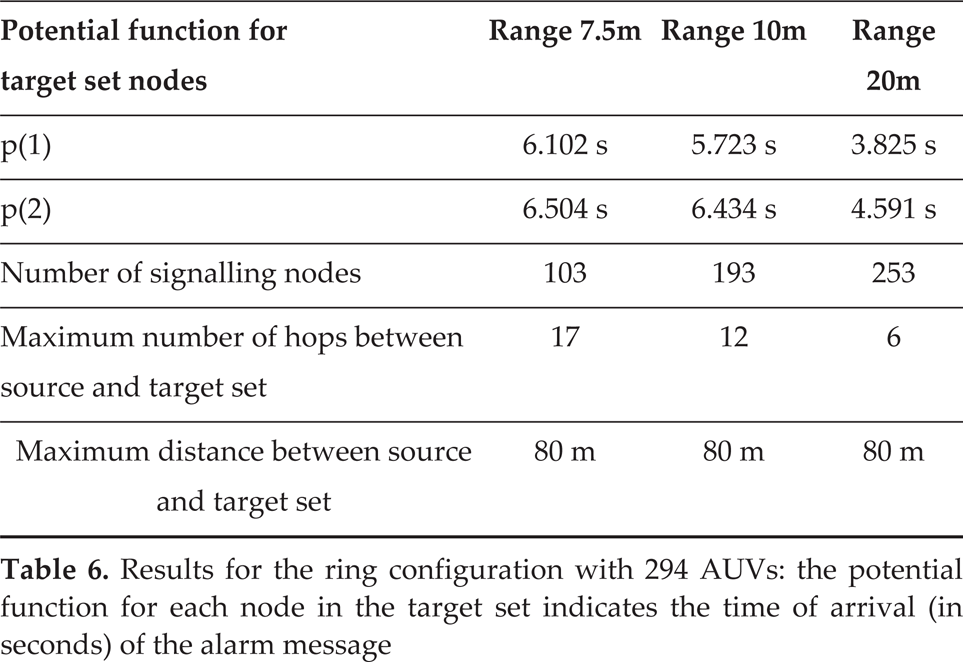 | Potential function for target set nodes | Range 7.5m | Range 10m | Range 20m |
|---|---|---|---|
| p(1) | 6.102 s | 5.723 s | 3.825 s |
| p(2) | 6.504 s | 6.434 s | 4.591 s |
| Number of signalling nodes | 103 | 193 | 253 |
| Maximum number of hops between source and target set | 17 | 12 | 6 |
| Maximum distance between source and target set | 80 m | 80 m | 80 m |

Table 6. Results for the ring configuration with 294 AUVs: the potential function for each node in the target set indicates the time of arrival (in seconds) of the alarm message